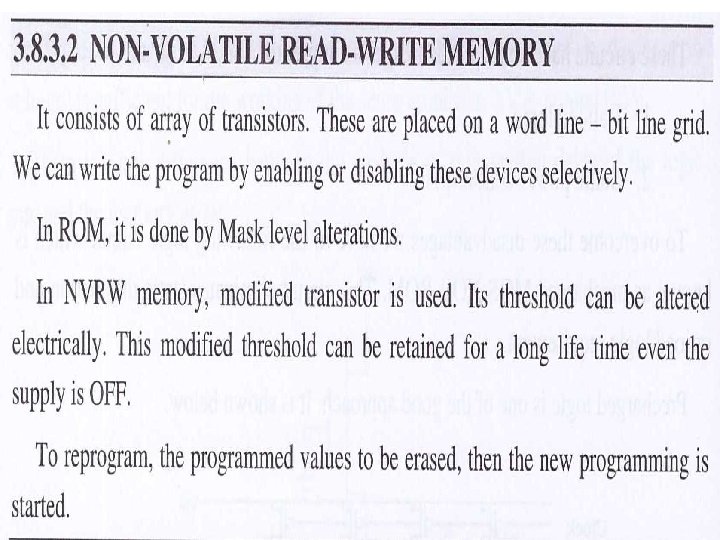 3.8.3.2 NON-VOLATILE READ-WRITE MEMORY

It consists of array of transistors. These are placed on a word line – bit line grid. We can write the program by enabling or disabling these devices selectively.

In ROM, it is done by Mask level alterations.

In NVRW memory, modified transistor is used. Its threshold can be altered electrically. This modified threshold can be retained for a long life time even the supply is OFF.

To reprogram, the programmed values to be erased, then the new programming is started.